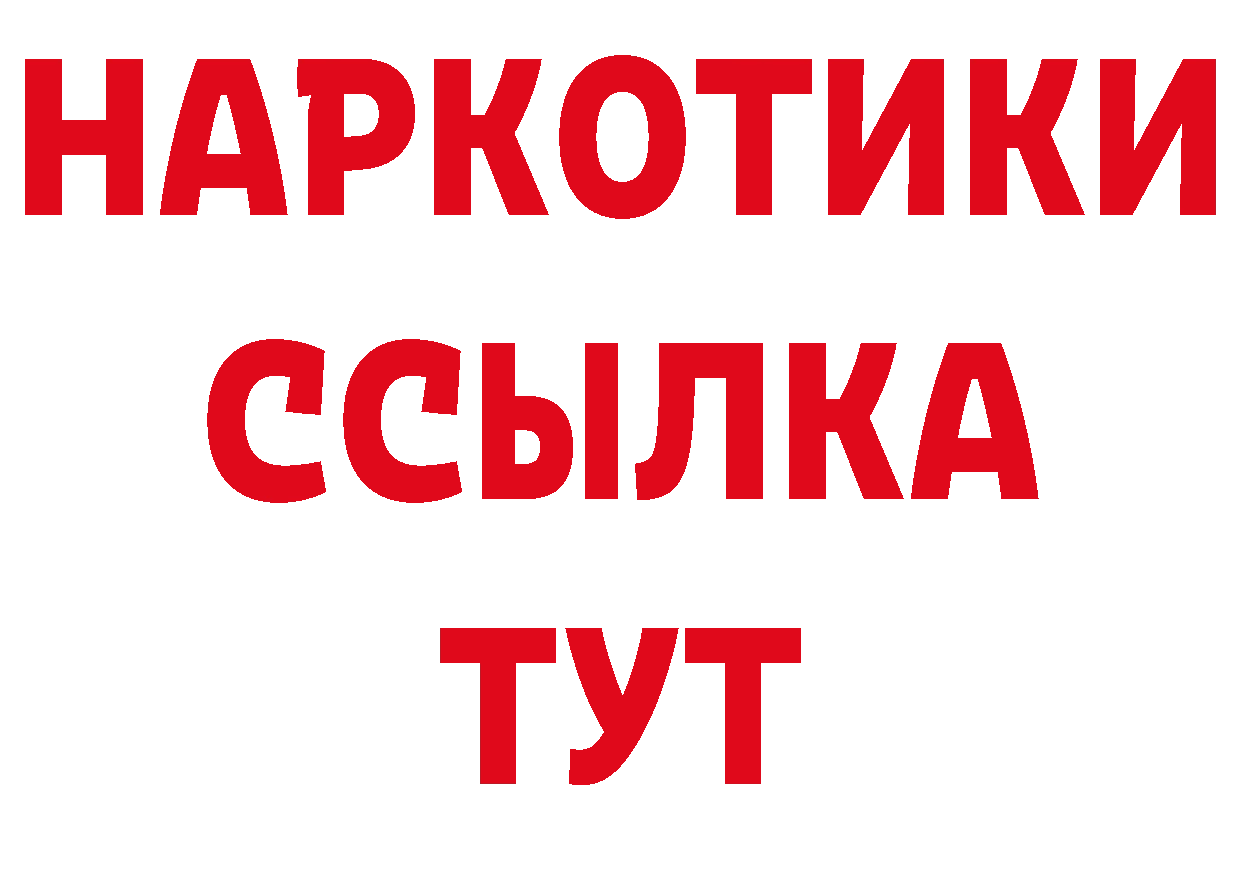 НАРКОТИКИ
ССЫЛКА
ТУТ